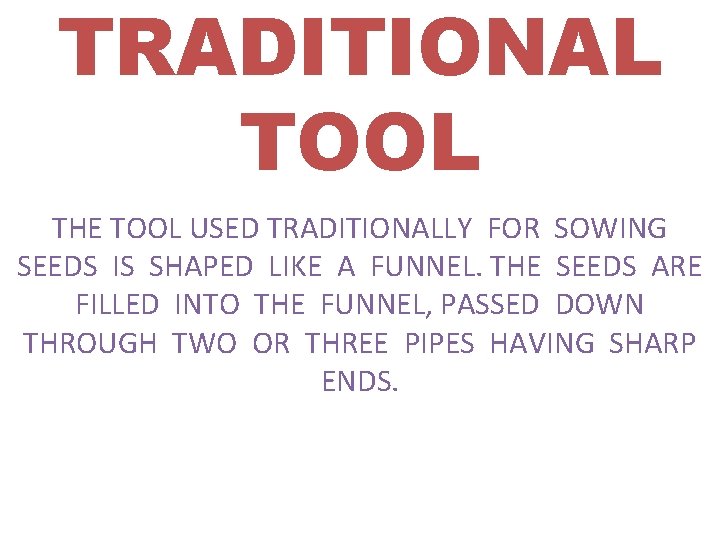 TRADITIONAL TOOL

THE TOOL USED TRADITIONALLY FOR SOWING SEEDS IS SHAPED LIKE A FUNNEL. THE SEEDS ARE FILLED INTO THE FUNNEL, PASSED DOWN THROUGH TWO OR THREE PIPES HAVING SHARP ENDS.